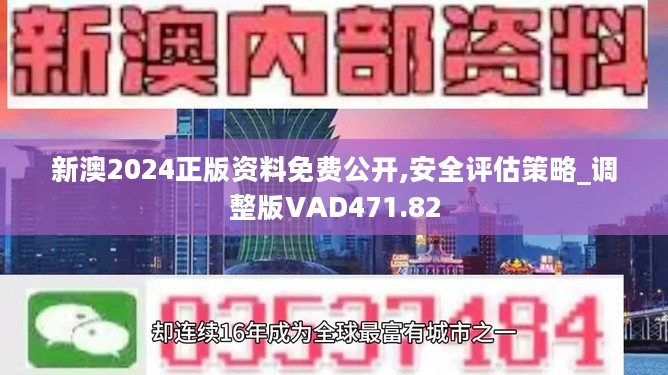 新澳内部资料

新澳2024正版资料免费公开,安全评估策略_调整版VAD471.82

03537184

却连续16年成为全球最富有城市之一